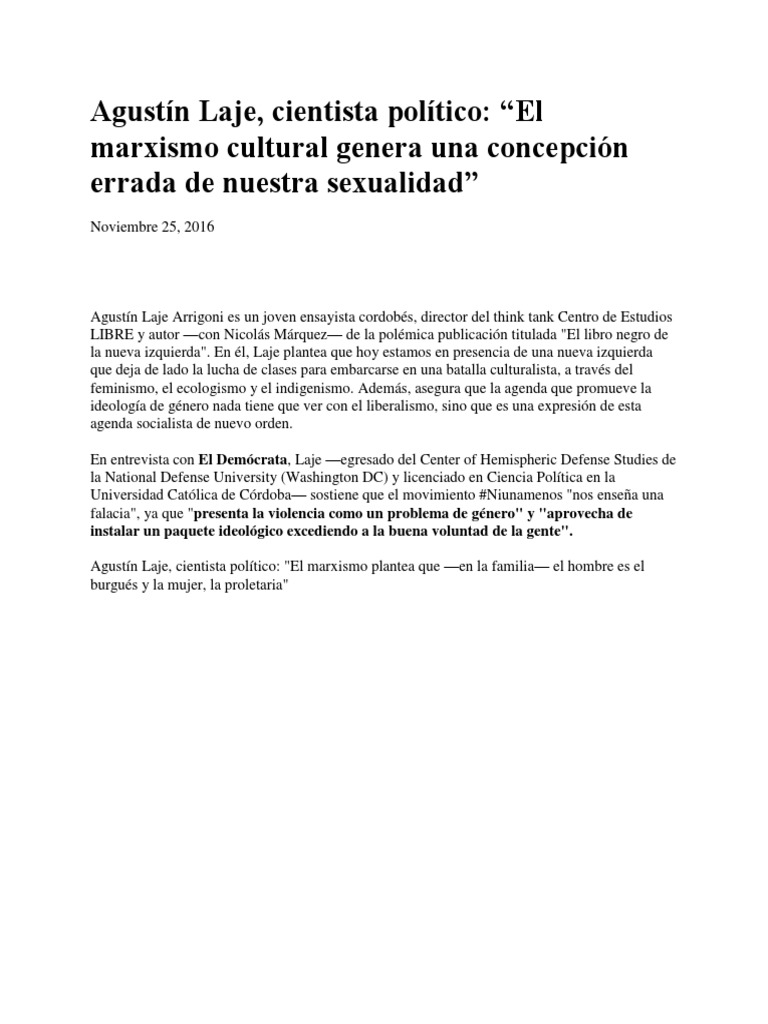 Agustín Laje, cientista político: “El marxismo cultural genera una concepción errada de nuestra sexualidad”

Noviembre 25, 2016

Agustín Laje Arrigoni es un joven ensayista cordobés, director del think tank Centro de Estudios LIBRE y autor —con Nicolás Márquez— de la polémica publicación titulada "El libro negro de la nueva izquierda". En él, Laje plantea que hoy estamos en presencia de una nueva izquierda que deja de lado la lucha de clases para embarcarse en una batalla culturalista, a través del feminismo, el ecologismo y el indigenismo. Además, asegura que la agenda que promueve la ideología de género nada tiene que ver con el liberalismo, sino que es una expresión de esta agenda socialista de nuevo orden.

En entrevista con El Demócrata, Laje —egresado del Center of Hemispheric Defense Studies de la National Defense University (Washington DC) y licenciado en Ciencia Política en la Universidad Católica de Córdoba— sostiene que el movimiento #Niunamenos "nos enseña una falacia", ya que "presenta la violencia como un problema de género" y "aprovecha de instalar un paquete ideológico excediendo a la buena voluntad de la gente".

Agustín Laje, cientista político: "El marxismo plantea que —en la familia— el hombre es el burgués y la mujer, la proletaria"